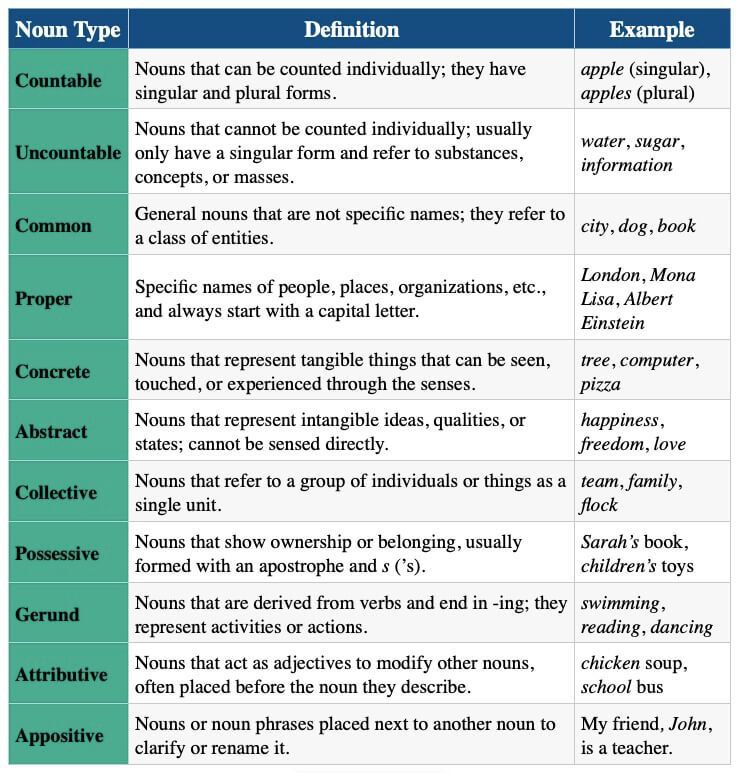 | Noun Type | Definition | Example |
|---|---|---|
| Countable | Nouns that can be counted individually; they have singular and plural forms. | apple (singular), apples (plural) |
| Uncountable | Nouns that cannot be counted individually; usually only have a singular form and refer to substances, concepts, or masses. | water, sugar, information |
| Common | General nouns that are not specific names; they refer to a class of entities. | city, dog, book |
| Proper | Specific names of people, places, organizations, etc., and always start with a capital letter. | London, Mona Lisa, Albert Einstein |
| Concrete | Nouns that represent tangible things that can be seen, touched, or experienced through the senses. | tree, computer, pizza |
| Abstract | Nouns that represent intangible ideas, qualities, or states; cannot be sensed directly. | happiness, freedom, love |
| Collective | Nouns that refer to a group of individuals or things as a single unit. | team, family, flock |
| Possessive | Nouns that show ownership or belonging, usually formed with an apostrophe and s ('s). | Sarah's book, children's toys |
| Gerund | Nouns that are derived from verbs and end in -ing; they represent activities or actions. | swimming, reading, dancing |
| Attributive | Nouns that act as adjectives to modify other nouns, often placed before the noun they describe. | chicken soup, school bus |
| Appositive | Nouns or noun phrases placed next to another noun to clarify or rename it. | My friend, John, is a teacher. |